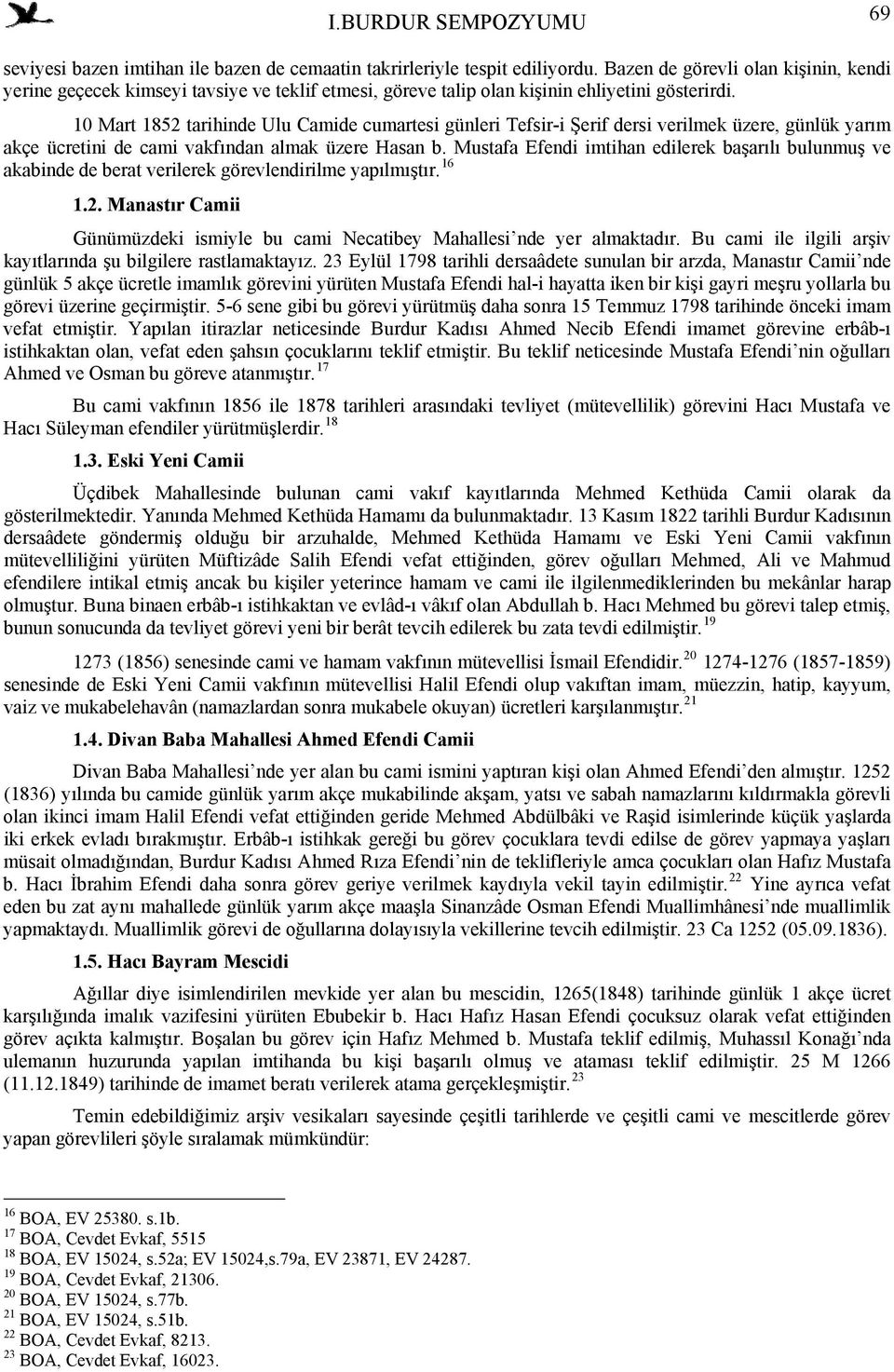 I.BURDUR SEMPOZYUMU

69

seviyesi bazen imtihan ile bazen de cemaatin takrirleriyle tespit ediliyordu. Bazen de görevli olan kişinin, kendi yerine geçecek kimseyi tavsiye ve teklif etmesi, göreve talip olan kişinin ehliyetini gösterirdi.

10 Mart 1852 tarihinde Ulu Camide cumartesi günleri Tefsir-i Şerif dersi verilmek üzere, günlük yarım akçe ücretini de cami vakfından almak üzere Hasan b. Mustafa Efendi imtihan edilerek başarılı bulunmuş ve akabinde de berat verilerek görevlendirilme yapılmıştır.$^{16}$

1.2. Manastır Camii

Günümüzdeki ismiyle bu cami Necatibey Mahallesi'nde yer almaktadır. Bu cami ile ilgili arşiv kayıtlarında şu bilgilere rastlamaktayız. 23 Eylül 1798 tarihli dersaâdete sunulan bir arzda, Manastır Camii'nde günlük 5 akçe ücretle imamlık görevini yürüten Mustafa Efendi hal-i hayatta iken bir kişi gayri meşru yollarla bu görevi üzerine geçirmiştir. 5-6 sene gibi bu görevi yürütmüş daha sonra 15 Temmuz 1798 tarihinde önceki imam vefat etmiştir. Yapılan itirazlar neticesinde Burdur Kadısı Ahmed Necib Efendi imamet görevine erbâb-ı istihkaktan olan, vefat eden şahsın çocuklarını teklif etmiştir. Bu teklif neticesinde Mustafa Efendi'nin oğulları Ahmed ve Osman bu göreve atanmıştır.$^{17}$

Bu cami vakfının 1856 ile 1878 tarihleri arasındaki tevliyet (mütevellilik) görevini Hacı Mustafa ve Hacı Süleyman efendiler yürütmüşlerdir.$^{18}$

1.3. Eski Yeni Camii

Üçdibek Mahallesinde bulunan cami vakıf kayıtlarında Mehmed Kethüda Camii olarak da gösterilmektedir. Yanında Mehmed Kethüda Hamamı da bulunmaktadır. 13 Kasım 1822 tarihli Burdur Kadısının dersaâdete göndermiş olduğu bir arzuhalde, Mehmed Kethüda Hamamı ve Eski Yeni Camii vakfının mütevelliliğini yürüten Müftizâde Salih Efendi vefat ettiğinden, görev oğulları Mehmed, Ali ve Mahmud efendilere intikal etmiş ancak bu kişiler yeterince hamam ve cami ile ilgilenmediklerinden bu mekânlar harap olmuştur. Buna binaen erbâb-ı istihkaktan ve evlâd-ı vâkıf olan Abdullah b. Hacı Mehmed bu görevi talep etmiş, bunun sonucunda da tevliyet görevi yeni bir berât tevcih edilerek bu zata tevdi edilmiştir.$^{19}$

1273 (1856) senesinde cami ve hamam vakfının mütevellisi İsmail Efendidir.$^{20}$ 1274-1276 (1857-1859) senesinde de Eski Yeni Camii vakfının mütevellisi Halil Efendi olup vakıftan imam, müezzin, hatip, kayyum, vaiz ve mukabelehavân (namazlardan sonra mukabele okuyan) ücretleri karşılanmıştır.$^{21}$

1.4. Divan Baba Mahallesi Ahmed Efendi Camii

Divan Baba Mahallesi'nde yer alan bu cami ismini yaptıran kişi olan Ahmed Efendi'den almıştır. 1252 (1836) yılında bu camide günlük yarım akçe mukabilinde akşam, yatsı ve sabah namazlarını kıldırmakla görevli olan ikinci imam Halil Efendi vefat ettiğinden geride Mehmed Abdülbâki ve Raşid isimlerinde küçük yaşlarda iki erkek evladı bırakmıştır. Erbâb-ı istihkak gereği bu görev çocuklara tevdi edilse de görev yapmaya yaşları müsait olmadığından, Burdur Kadısı Ahmed Rıza Efendi'nin de teklifleriyle amca çocukları olan Hafız Mustafa b. Hacı İbrahim Efendi daha sonra görev geriye verilmek kaydıyla vekil tayin edilmiştir.$^{22}$ Yine ayrıca vefat eden bu zat aynı mahallede günlük yarım akçe maaşla Sinanzâde Osman Efendi Muallimhânesi'nde muallimlik yapmaktaydı. Muallimlik görevi de oğullarına dolayısıyla vekillerine tevcih edilmiştir. 23 Ca 1252 (05.09.1836).

1.5. Hacı Bayram Mescidi

Ağıllar diye isimlendirilen mevkide yer alan bu mescidin, 1265(1848) tarihinde günlük 1 akçe ücret karşılığında imalık vazifesini yürüten Ebubekir b. Hacı Hafız Hasan Efendi çocuksuz olarak vefat ettiğinden görev açıkta kalmıştır. Boşalan bu görev için Hafız Mehmed b. Mustafa teklif edilmiş, Muhassıl Konağı'nda ulemanın huzurunda yapılan imtihanda bu kişi başarılı olmuş ve ataması teklif edilmiştir. 25 M 1266 (11.12.1849) tarihinde de imamet beratı verilerek atama gerçekleşmiştir.$^{23}$

Temin edebildiğimiz arşiv vesikaları sayesinde çeşitli tarihlerde ve çeşitli cami ve mescitlerde görev yapan görevlileri şöyle sıralamak mümkündür:

$^{16}$ BOA, EV 25380. s.1b.
$^{17}$ BOA, Cevdet Evkaf, 5515
$^{18}$ BOA, EV 15024, s.52a; EV 15024,s.79a, EV 23871, EV 24287.
$^{19}$ BOA, Cevdet Evkaf, 21306.
$^{20}$ BOA, EV 15024, s.77b.
$^{21}$ BOA, EV 15024, s.51b.
$^{22}$ BOA, Cevdet Evkaf, 8213.
$^{23}$ BOA, Cevdet Evkaf, 16023.